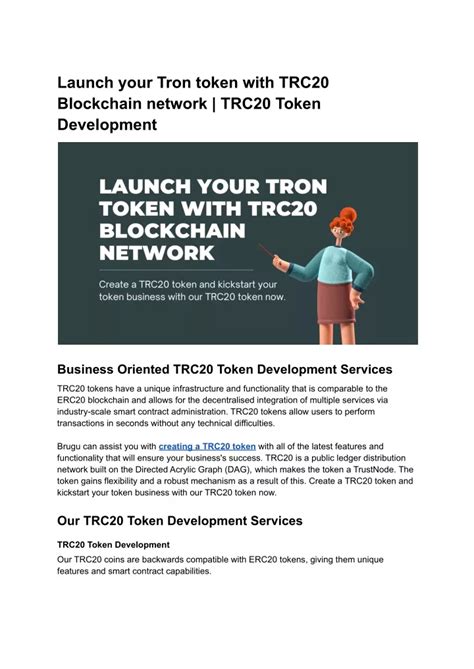 Launch your Tron token with TRC20 Blockchain network | TRC20 Token Development

LAUNCH YOUR TRON TOKEN WITH TRC20 BLOCKCHAIN NETWORK

Create a TRC20 token and kickstart your token business with our TRC20 token now.

Business Oriented TRC20 Token Development Services

TRC20 tokens have a unique infrastructure and functionality that is comparable to the ERC20 blockchain and allows for the decentralised integration of multiple services via industry-scale smart contract administration. TRC20 tokens allow users to perform transactions in seconds without any technical difficulties.

Brugu can assist you with creating a TRC20 token with all of the latest features and functionality that will ensure your business's success. TRC20 is a public ledger distribution network built on the Directed Acrylic Graph (DAG), which makes the token a TrustNode. The token gains flexibility and a robust mechanism as a result of this. Create a TRC20 token and kickstart your token business with our TRC20 token now.

Our TRC20 Token Development Services

TRC20 Token Development

Our TRC20 coins are backwards compatible with ERC20 tokens, giving them unique features and smart contract capabilities.